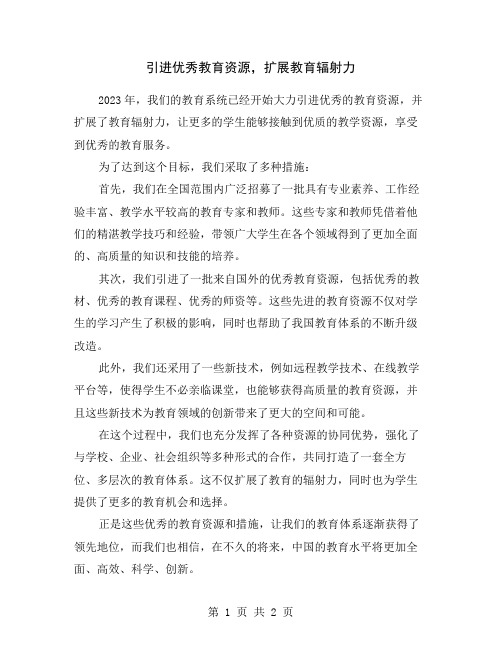 引进优秀教育资源，扩展教育辐射力

2023年，我们的教育系统已经开始大力引进优秀的教育资源，并扩展了教育辐射力，让更多的学生能够接触到优质的教学资源，享受到优秀的教育服务。

为了达到这个目标，我们采取了多种措施：

首先，我们在全国范围内广泛招募了一批具有专业素养、工作经验丰富、教学水平较高的教育专家和教师。这些专家和教师凭借着他们的精湛教学技巧和经验，带领广大学生在各个领域得到了更加全面的、高质量的知识和技能的培养。

其次，我们引进了一批来自国外的优秀教育资源，包括优秀的教材、优秀的教育课程、优秀的师资等。这些先进的教育资源不仅对学生的学习产生了积极的影响，同时也帮助了我国教育体系的不断升级改造。

此外，我们还采用了一些新技术，例如远程教学技术、在线教学平台等，使得学生不必亲临课堂，也能够获得高质量的教育资源，并且这些新技术为教育领域的创新带来了更大的空间和可能。

在这个过程中，我们也充分发挥了各种资源的协同优势，强化了与学校、企业、社会组织等多种形式的合作，共同打造了一套全方位、多层次的教育体系。这不仅扩展了教育的辐射力，同时也为学生提供了更多的教育机会和选择。

正是这些优秀的教育资源和措施，让我们的教育体系逐渐获得了领先地位，而我们也相信，在不久的将来，中国的教育水平将更加全面、高效、科学、创新。

第 1 页 共 2 页